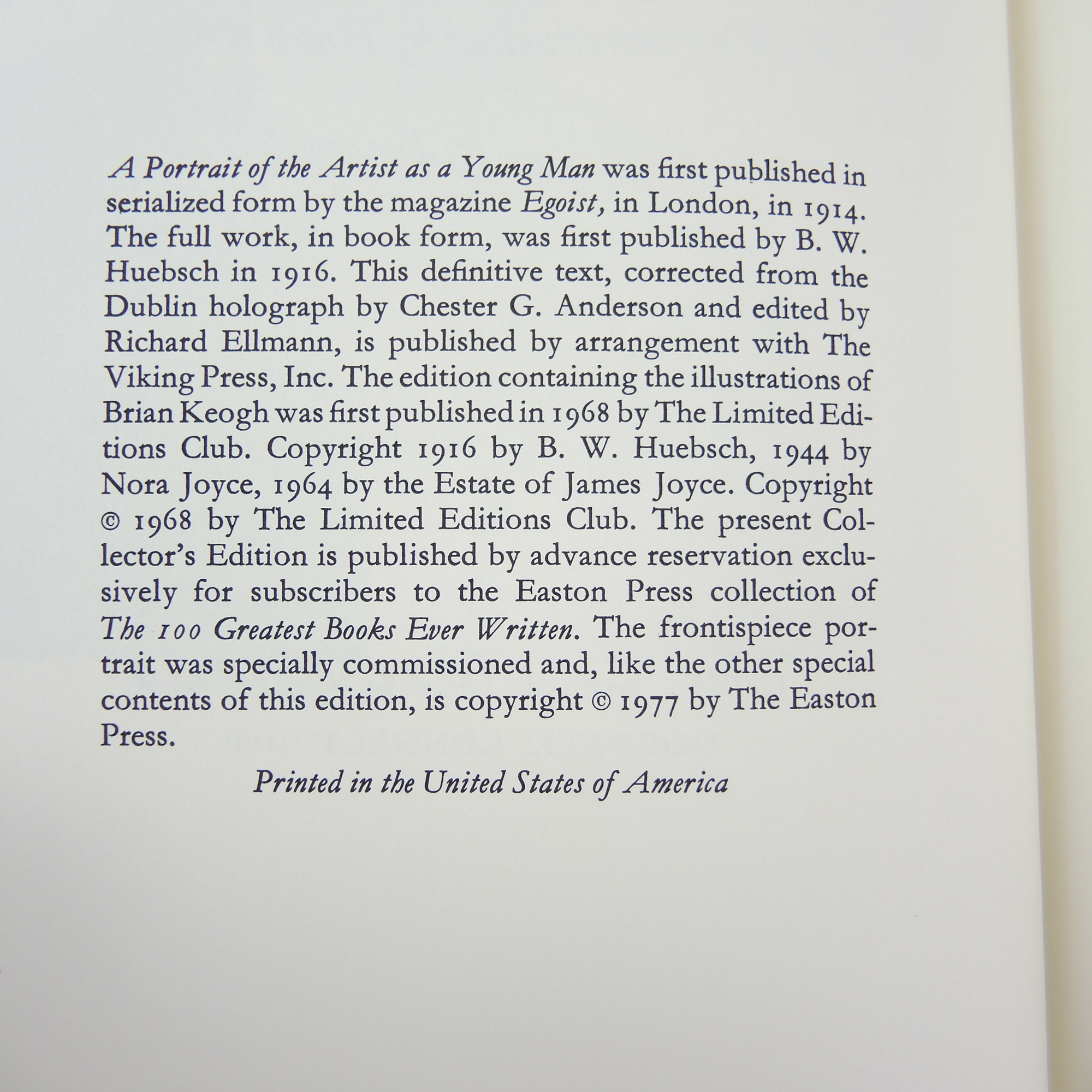 A Portrait of the Artist as a Young Man was first published in serialized form by the magazine Egoist, in London, in 1914. The full work, in book form, was first published by B. W. Huebsch in 1916. This definitive text, corrected from the Dublin holograph by Chester G. Anderson and edited by Richard Ellmann, is published by arrangement with The Viking Press, Inc. The edition containing the illustrations of Brian Keogh was first published in 1968 by The Limited Editions Club. Copyright 1916 by B. W. Huebsch, 1944 by Nora Joyce, 1964 by the Estate of James Joyce. Copyright © 1968 by The Limited Editions Club. The present Collector's Edition is published by advance reservation exclusively for subscribers to the Easton Press collection of The 100 Greatest Books Ever Written. The frontispiece portrait was specially commissioned and, like the other special contents of this edition, is copyright © 1977 by The Easton Press.

Printed in the United States of America